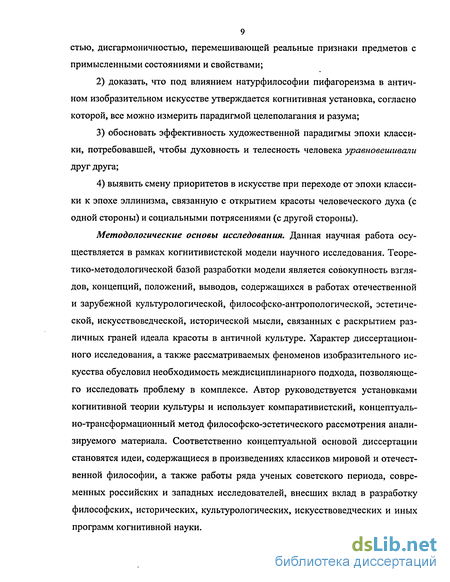 9

стью, дисгармоничностью, перемешивающей реальные признаки предметов с примысленными состояниями и свойствами;

2) доказать, что под влиянием натурфилософии пифагореизма в античном изобразительном искусстве утверждается когнитивная установка, согласно которой, все можно измерить парадигмой целеполагания и разума;

3) обосновать эффективность художественной парадигмы эпохи классики, потребовавшей, чтобы духовность и телесность человека уравновешивали друг друга;

4) выявить смену приоритетов в искусстве при переходе от эпохи классики к эпохе эллинизма, связанную с открытием красоты человеческого духа (с одной стороны) и социальными потрясениями (с другой стороны).

Методологические основы исследования. Данная научная работа осуществляется в рамках когнитивистской модели научного исследования. Теоретико-методологической базой разработки модели является совокупность взглядов, концепций, положений, выводов, содержащихся в работах отечественной и зарубежной культурологической, философско-антропологической, эстетической, искусствоведческой, исторической мысли, связанных с раскрытием различных граней идеала красоты в античной культуре. Характер диссертационного исследования, а также рассматриваемых феноменов изобразительного искусства обусловил необходимость междисциплинарного подхода, позволяющего исследовать проблему в комплексе. Автор руководствуется установками когнитивной теории культуры и использует компаративистский, концептуально-трансформационный метод философско-эстетического рассмотрения анализируемого материала. Соответственно концептуальной основой диссертации становятся идеи, содержащиеся в произведениях классиков мировой и отечественной философии, а также работы ряда ученых советского периода, современных российских и западных исследователей, внесших вклад в разработку философских, исторических, культурологических, искусствоведческих и иных программ когнитивной науки.

dsLib.net
библиотека диссертаций